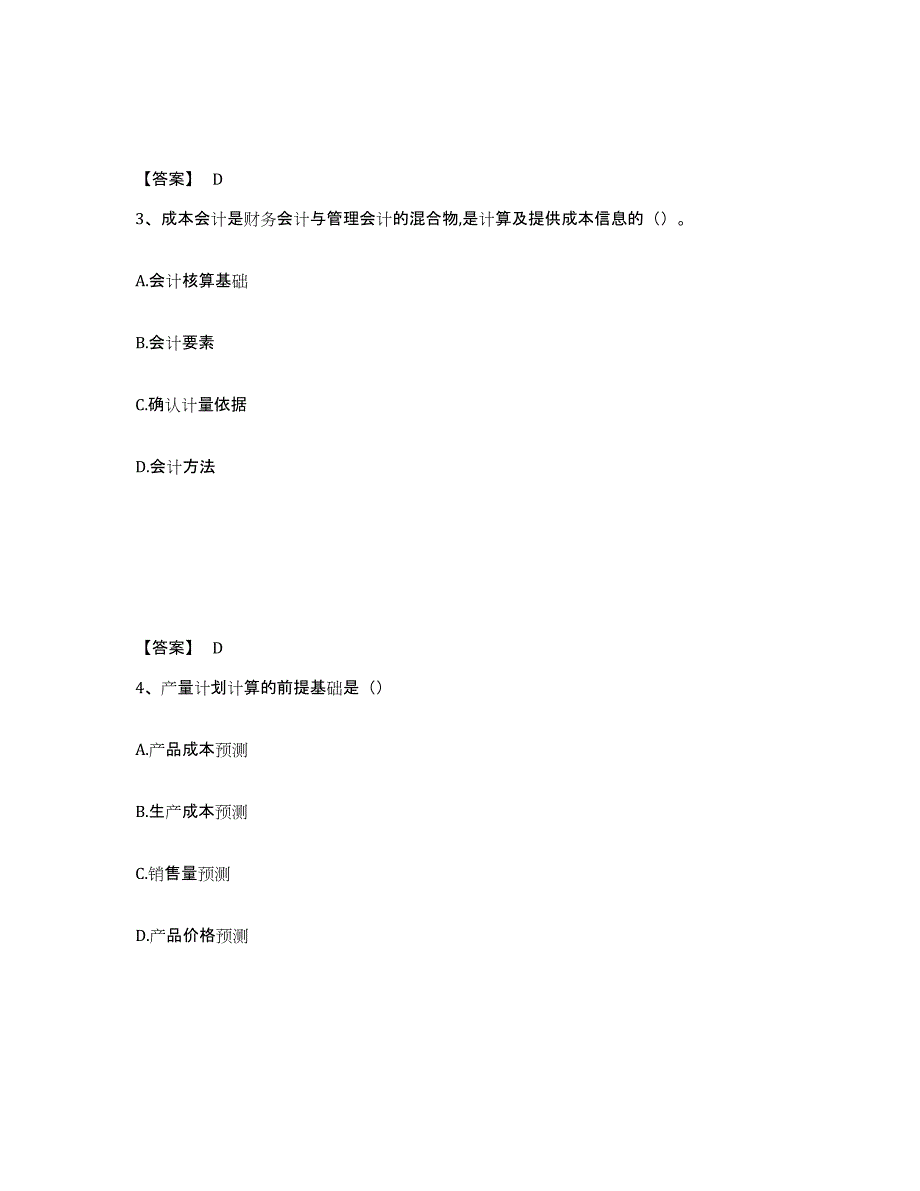 【答案】 D

3、成本会计是财务会计与管理会计的混合物,是计算及提供成本信息的（）。

A.会计核算基础

B.会计要素

C.确认计量依据

D.会计方法

【答案】 D

4、产量计划计算的前提基础是（）

A.产品成本预测

B.生产成本预测

C.销售量预测

D.产品价格预测